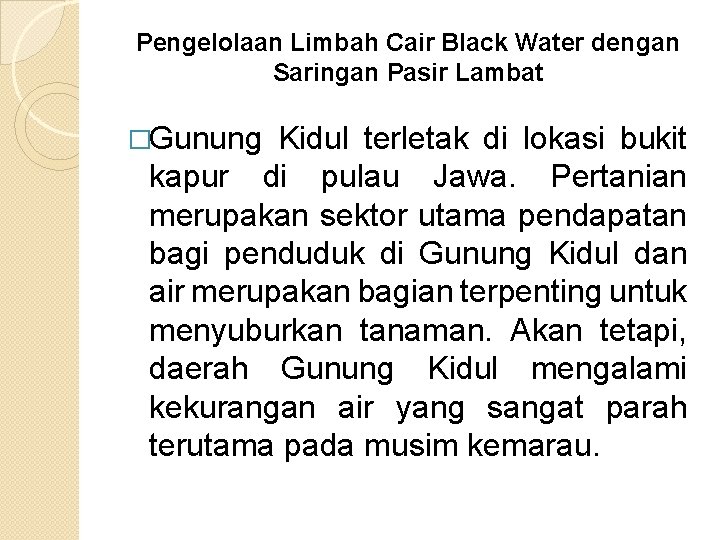 Pengelolaan Limbah Cair Black Water dengan Saringan Pasir Lambat

□Gunung Kidul terletak di lokasi bukit kapur di pulau Jawa. Pertanian merupakan sektor utama pendapatan bagi penduduk di Gunung Kidul dan air merupakan bagian terpenting untuk menyuburkan tanaman. Akan tetapi, daerah Gunung Kidul mengalami kekurangan air yang sangat parah terutama pada musim kemarau.